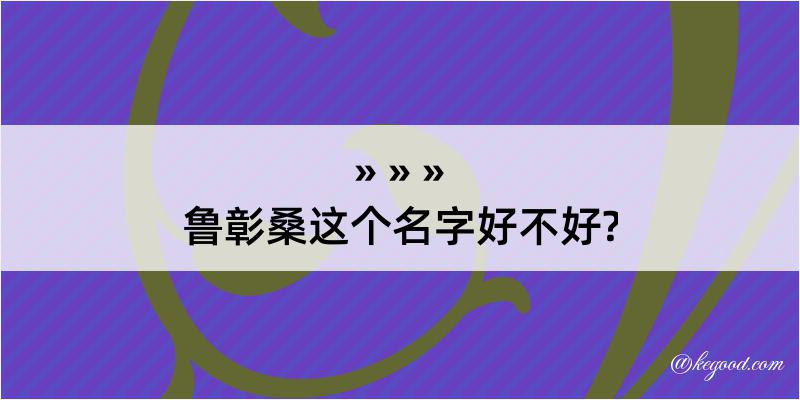 » » »
鲁彰桑这个名字好不好?

@kegood.com